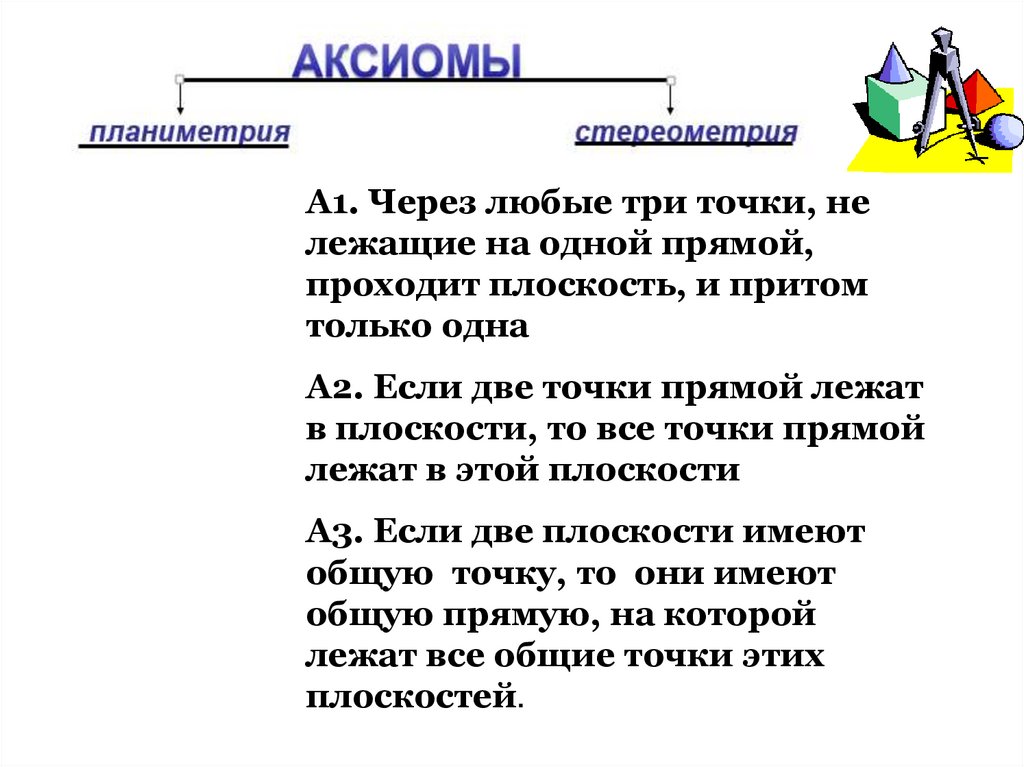 АКСИОМЫ

планиметрия

стереометрия

А1. Через любые три точки, не лежащие на одной прямой, проходит плоскость, и притом только одна

А2. Если две точки прямой лежат в плоскости, то все точки прямой лежат в этой плоскости

А3. Если две плоскости имеют общую точку, то они имеют общую прямую, на которой лежат все общие точки этих плоскостей.